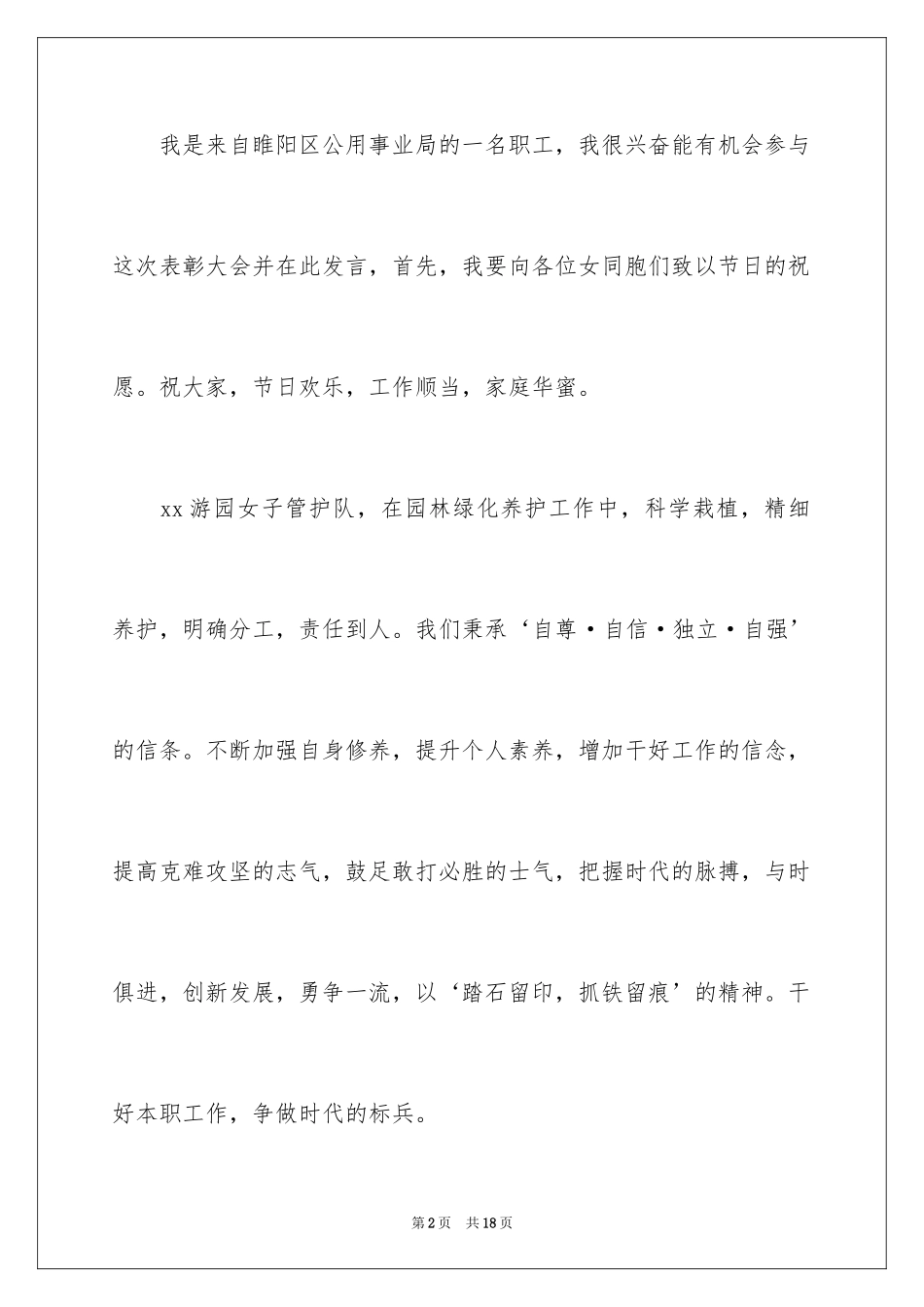 我是来自睢阳区公用事业局的一名职工，我很兴奋能有机会参与这次表彰大会并在此发言，首先，我要向各位女同胞们致以节日的祝愿。祝大家，节日欢乐，工作顺当，家庭华蜜。

xx游园女子管护队，在园林绿化养护工作中，科学栽植，精细养护，明确分工，责任到人。我们秉承‘自尊·自信·独立·自强’的信条。不断加强自身修养，提升个人素养，增加干好工作的信念，提高克难攻坚的志气，鼓足敢打必胜的士气，把握时代的脉搏，与时俱进，创新发展，勇争一流，以‘踏石留印，抓铁留痕’的精神。干好本职工作，争做时代的标兵。

第2页 共18页